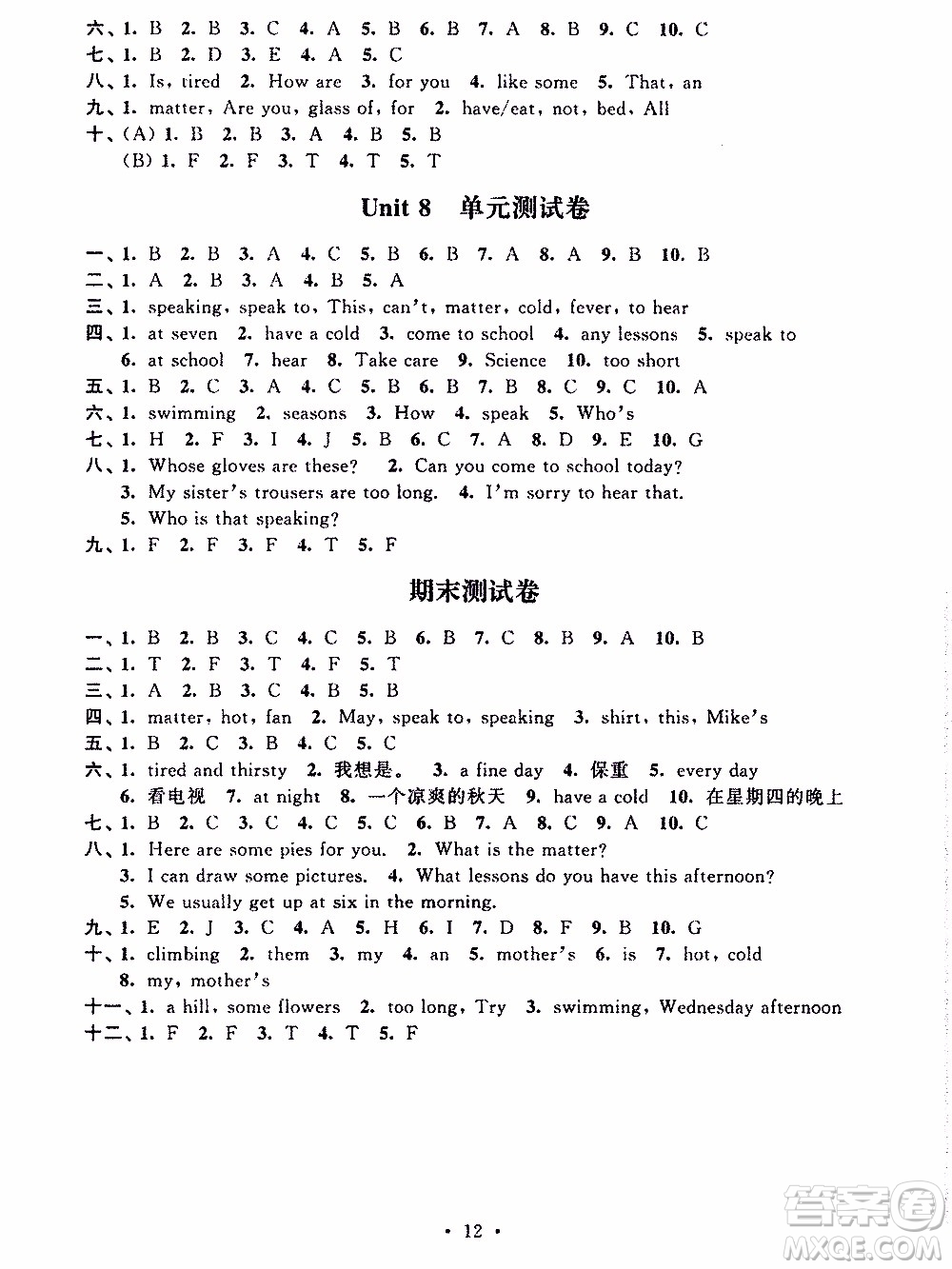 六、1. B 2. B 3. C 4. A 5. B 6. B 7. A 8. B 9. C 10. C
七、1. B 2. D 3. E 4. A 5. C
八、1. Is, tired 2. How are 3. for you 4. like some 5. That, an
九、1. matter, Are you, glass of, for 2. have/eat, not, bed, All
十、(A) 1. B 2. B 3. A 4. B 5. B
(B) 1. F 2. F 3. T 4. T 5. T

Unit 8 单元测试卷

一、1. B 2. B 3. A 4. C 5. B 6. B 7. A 8. A 9. B 10. B
二、1. A 2. B 3. A 4. B 5. A
三、1. speaking, speak to, This, can't, matter, cold, fever, to hear
四、1. at seven 2. have a cold 3. come to school 4. any lessons 5. speak to 6. at school 7. hear 8. Take care 9. Science 10. too short
五、1. B 2. C 3. A 4. C 5. B 6. B 7. B 8. C 9. C 10. A
六、1. swimming 2. seasons 3. How 4. speak 5. Who's
七、1. H 2. F 3. I 4. J 5. B 6. C 7. A 8. D 9. E 10. G
八、1. Whose gloves are these? 2. Can you come to school today?
3. My sister's trousers are too long. 4. I'm sorry to hear that.
5. Who is that speaking?
九、1. F 2. F 3. F 4. T 5. F

期末测试卷

一、1. B 2. B 3. C 4. C 5. B 6. B 7. C 8. B 9. A 10. B
二、1. T 2. F 3. T 4. F 5. T
三、1. A 2. B 3. C 4. B 5. B
四、1. matter, hot, fan 2. May, speak to, speaking 3. shirt, this, Mike's
五、1. B 2. C 3. B 4. C 5. C
六、1. tired and thirsty 2. 我想是。 3. a fine day 4. 保重 5. every day 6. 看电视 7. at night 8. 一个凉爽的秋天 9. have a cold 10. 在星期四的晚上
七、1. B 2. C 3. C 4. C 5. C 6. B 7. A 8. C 9. A 10. C
八、1. Here are some pies for you. 2. What is the matter?
3. I can draw some pictures. 4. What lessons do you have this afternoon?
5. We usually get up at six in the morning.
九、1. E 2. J 3. C 4. A 5. H 6. I 7. D 8. F 9. B 10. G
十、1. climbing 2. them 3. my 4. an 5. mother's 6. is 7. hot, cold 8. my, mother's
十一、1. a hill, some flowers 2. too long, Try 3. swimming, Wednesday afternoon
十二、1. F 2. F 3. T 4. T 5. F

· 12 ·

答案圈
MXQE.COM